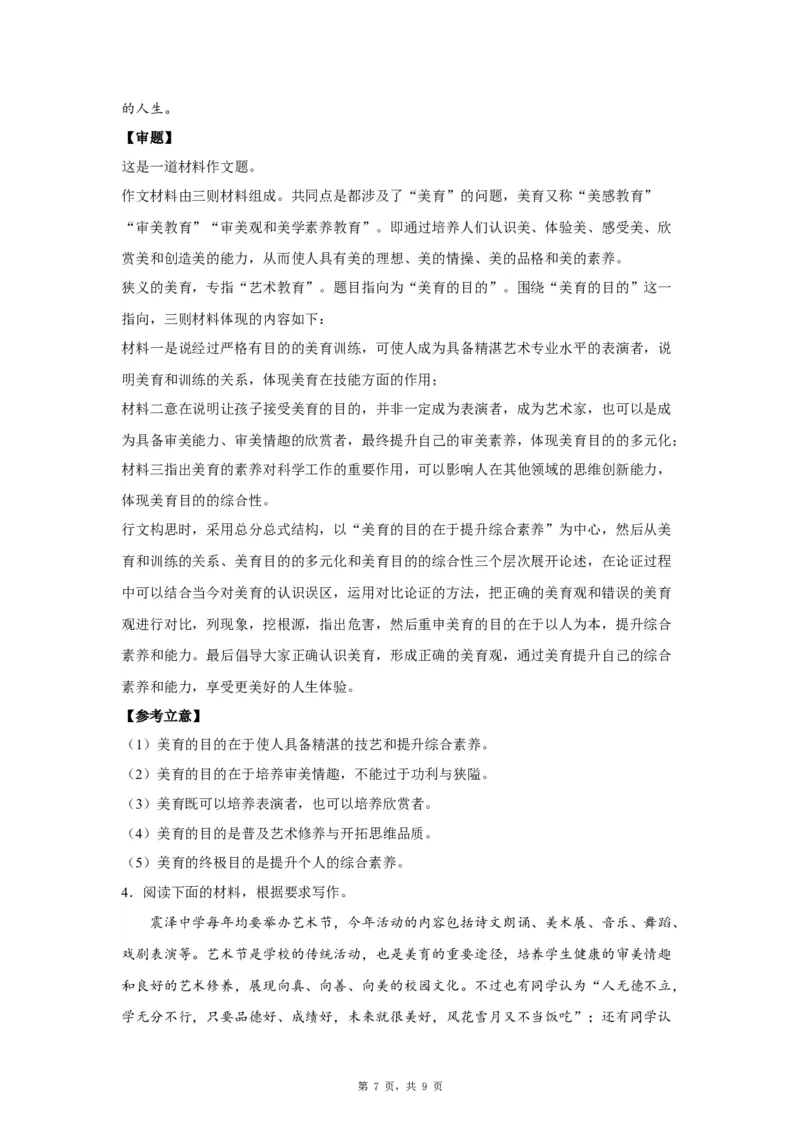 的人生。

【审题】

这是一道材料作文题。

作文材料由三则材料组成。共同点是都涉及了“美育”的问题，美育又称“美感教育”“审美教育”“审美观和美学素养教育”。即通过培养人们认识美、体验美、感受美、欣赏美和创造美的能力，从而使人具有美的理想、美的情操、美的品格和美的素养。

狭义的美育，专指“艺术教育”。题目指向为“美育的目的”。围绕“美育的目的”这一指向，三则材料体现的内容如下：

材料一是说经过严格有目的的美育训练，可使人成为具备精湛艺术专业水平的表演者，说明美育和训练的关系，体现美育在技能方面的作用；

材料二意在说明让孩子接受美育的目的，并非一定成为表演者，成为艺术家，也可以是成为具备审美能力、审美情趣的欣赏者，最终提升自己的审美素养，体现美育目的的多元化；

材料三指出美育的素养对科学工作的重要作用，可以影响人在其他领域的思维创新能力，体现美育目的的综合性。

行文构思时，采用总分总式结构，以“美育的目的在于提升综合素养”为中心，然后从美育和训练的关系、美育目的的多元化和美育目的的综合性三个层次展开论述，在论证过程中可以结合当今对美育的认识误区，运用对比论证的方法，把正确的美育观和错误的美育观进行对比，列现象，挖根源，指出危害，然后重申美育的目的在于以人为本，提升综合素养和能力。最后倡导大家正确认识美育，形成正确的美育观，通过美育提升自己的综合素养和能力，享受更美好的人生体验。

【参考立意】

（1）美育的目的在于使人具备精湛的技艺和提升综合素养。

（2）美育的目的在于培养审美情趣，不能过于功利与狭隘。

（3）美育既可以培养表演者，也可以培养欣赏者。

（4）美育的目的是普及艺术修养与开拓思维品质。

（5）美育的终极目的是提升个人的综合素养。

4．阅读下面的材料，根据要求写作。

震泽中学每年均要举办艺术节，今年活动的内容包括诗文朗诵、美术展、音乐、舞蹈、戏剧表演等。艺术节是学校的传统活动，也是美育的重要途径，培养学生健康的审美情趣和良好的艺术修养，展现向真、向善、向美的校园文化。不过也有同学认为“人无德不立，学无分不行，只要品德好、成绩好，未来就很美好，风花雪月又不当饭吃”；还有同学认

第 7 页，共 9 页